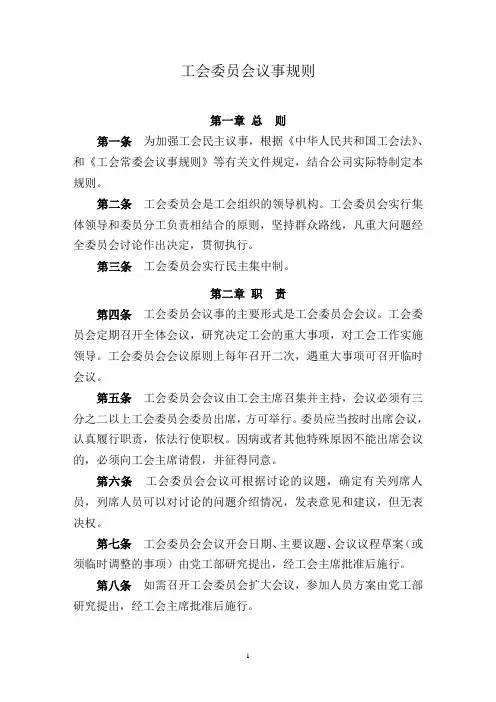 工会委员会议事规则

第一章 总 则

第一条 为加强工会民主议事，根据《中华人民共和国工会法》、和《工会常委会议事规则》等有关文件规定，结合公司实际特制定本规则。

第二条 工会委员会是工会组织的领导机构。工会委员会实行集体领导和委员分工负责相结合的原则，坚持群众路线，凡重大问题经全委员会讨论作出决定，贯彻执行。

第三条 工会委员会实行民主集中制。

第二章 职 责

第四条 工会委员会议事的主要形式是工会委员会会议。工会委员会定期召开全体会议，研究决定工会的重大事项，对工会工作实施领导。工会委员会会议原则上每年召开二次，遇重大事项可召开临时会议。

第五条 工会委员会会议由工会主席召集并主持，会议必须有三分之二以上工会委员会委员出席，方可举行。委员应当按时出席会议，认真履行职责，依法行使职权。因病或者其他特殊原因不能出席会议的，必须向工会主席请假，并征得同意。

第六条 工会委员会会议可根据讨论的议题，确定有关列席人员，列席人员可以对讨论的问题介绍情况，发表意见和建议，但无表决权。

第七条 工会委员会会议开会日期、主要议题、会议议程草案（或须临时调整的事项）由党工部研究提出，经工会主席批准后施行。

第八条 如需召开工会委员会扩大会议，参加人员方案由党工部研究提出，经工会主席批准后施行。

1